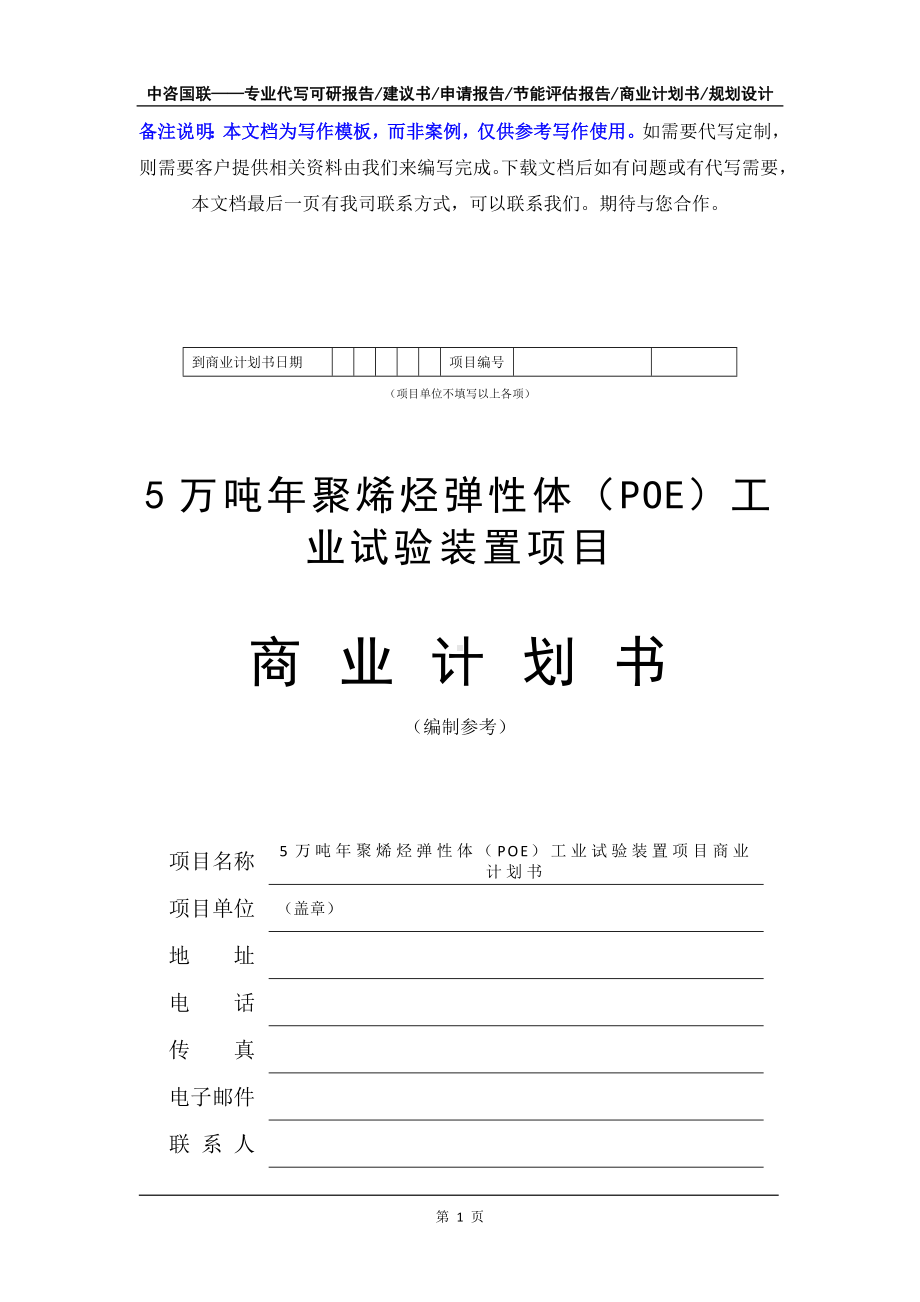 中咨国联——专业代写可研报告/建议书/申请报告/节能评估报告/商业计划书/规划设计

备注说明：本文档为写作模板，而非案例，仅供参考写作使用。如需要代写定制，则需要客户提供相关资料由我们来编写完成。下载文档后如有问题或有代写需要，本文档最后一页有我司联系方式，可以联系我们。期待与您合作。

| 到商业计划书日期 | | | | | | 项目编号 | | |
|---|---|---|---|---|---|---|---|---|

（项目单位不填写以上各项）

5 万吨年聚烯烃弹性体（POE）工业试验装置项目

商 业 计 划 书

（编制参考）

项目名称 5 万吨年聚烯烃弹性体（POE）工业试验装置项目商业计划书

项目单位 （盖章）

地 址

电 话

传 真

电子邮件

联 系 人

第 1 页